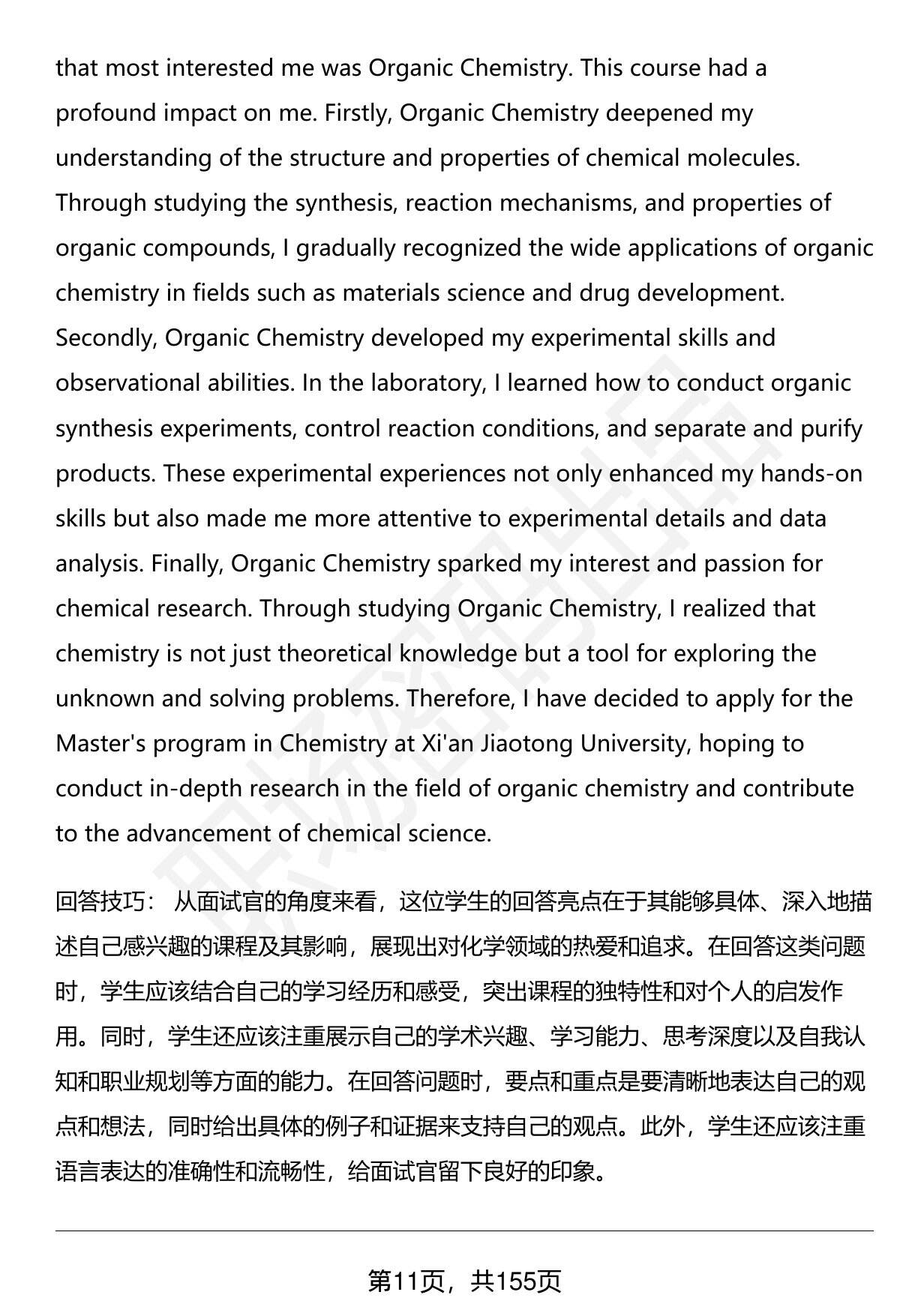 that most interested me was Organic Chemistry. This course had a profound impact on me. Firstly, Organic Chemistry deepened my understanding of the structure and properties of chemical molecules. Through studying the synthesis, reaction mechanisms, and properties of organic compounds, I gradually recognized the wide applications of organic chemistry in fields such as materials science and drug development. Secondly, Organic Chemistry developed my experimental skills and observational abilities. In the laboratory, I learned how to conduct organic synthesis experiments, control reaction conditions, and separate and purify products. These experimental experiences not only enhanced my hands-on skills but also made me more attentive to experimental details and data analysis. Finally, Organic Chemistry sparked my interest and passion for chemical research. Through studying Organic Chemistry, I realized that chemistry is not just theoretical knowledge but a tool for exploring the unknown and solving problems. Therefore, I have decided to apply for the Master's program in Chemistry at Xi'an Jiaotong University, hoping to conduct in-depth research in the field of organic chemistry and contribute to the advancement of chemical science.

回答技巧： 从面试官的角度来看，这位学生的回答亮点在于其能够具体、深入地描述自己感兴趣的课程及其影响，展现出对化学领域的热爱和追求。在回答这类问题时，学生应该结合自己的学习经历和感受，突出课程的独特性和对个人的启发作用。同时，学生还应该注重展示自己的学术兴趣、学习能力、思考深度以及自我认知和职业规划等方面的能力。在回答问题时，要点和重点是要清晰地表达自己的观点和想法，同时给出具体的例子和证据来支持自己的观点。此外，学生还应该注重语言表达的准确性和流畅性，给面试官留下良好的印象。

第11页，共155页